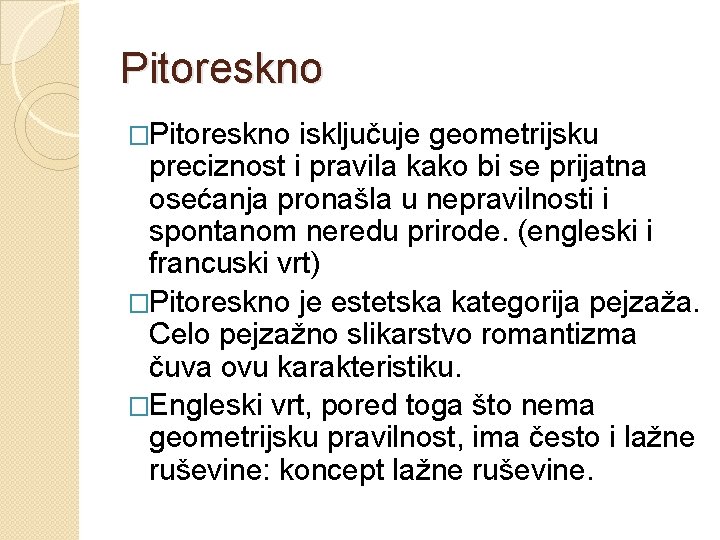 Pitoreskno

□Pitoreskno isključuje geometrijsku preciznost i pravila kako bi se prijatna osećanja pronašla u nepravilnosti i spontanom neredu prirode. (engleski i francuski vrt)

□Pitoreskno je estetska kategorija pejzaža. Celo pejzažno slikarstvo romantizma čuva ovu karakteristiku.

□Engleski vrt, pored toga što nema geometrijsku pravilnost, ima često i lažne ruševine: koncept lažne ruševine.